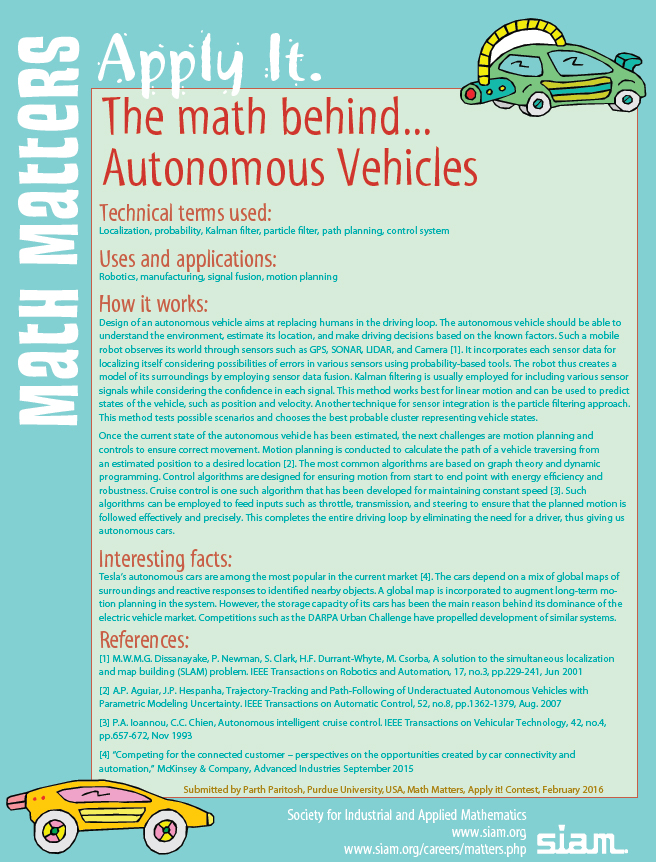 Math Matters

Apply It.

The math behind... Autonomous Vehicles

Technical terms used:
Localization, probability, Kalman filter, particle filter, path planning, control system

Uses and applications:
Robotics, manufacturing, signal fusion, motion planning

How it works:
Design of an autonomous vehicle aims at replacing humans in the driving loop. The autonomous vehicle should be able to understand the environment, estimate its location, and make driving decisions based on the known factors. Such a mobile robot observes its world through sensors such as GPS, SONAR, LIDAR, and Camera [1]. It incorporates each sensor data for localizing itself considering possibilities of errors in various sensors using probability-based tools. The robot thus creates a model of its surroundings by employing sensor data fusion. Kalman filtering is usually employed for including various sensor signals while considering the confidence in each signal. This method works best for linear motion and can be used to predict states of the vehicle, such as position and velocity. Another technique for sensor integration is the particle filtering approach. This method tests possible scenarios and chooses the best probable cluster representing vehicle states.

Once the current state of the autonomous vehicle has been estimated, the next challenges are motion planning and controls to ensure correct movement. Motion planning is conducted to calculate the path of a vehicle traversing from an estimated position to a desired location [2]. The most common algorithms are based on graph theory and dynamic programming. Control algorithms are designed for ensuring motion from start to end point with energy efficiency and robustness. Cruise control is one such algorithm that has been developed for maintaining constant speed [3]. Such algorithms can be employed to feed inputs such as throttle, transmission, and steering to ensure that the planned motion is followed effectively and precisely. This completes the entire driving loop by eliminating the need for a driver, thus giving us autonomous cars.

Interesting facts:
Tesla's autonomous cars are among the most popular in the current market [4]. The cars depend on a mix of global maps of surroundings and reactive responses to identified nearby objects. A global map is incorporated to augment long-term motion planning in the system. However, the storage capacity of its cars has been the main reason behind its dominance of the electric vehicle market. Competitions such as the DARPA Urban Challenge have propelled development of similar systems.

References:
[1] M.W.M.G. Dissanayake, P. Newman, S. Clark, H.F. Durrant-Whyte, M. Csorba, A solution to the simultaneous localization and map building (SLAM) problem. IEEE Transactions on Robotics and Automation, 17, no.3, pp.229-241, Jun 2001

[2] A.P. Aguiar, J.P. Hespanha, Trajectory-Tracking and Path-Following of Underactuated Autonomous Vehicles with Parametric Modeling Uncertainty. IEEE Transactions on Automatic Control, 52, no.8, pp.1362-1379, Aug. 2007

[3] P.A. Ioannou, C.C. Chien, Autonomous intelligent cruise control. IEEE Transactions on Vehicular Technology, 42, no.4, pp.657-672, Nov 1993

[4] "Competing for the connected customer – perspectives on the opportunities created by car connectivity and automation," McKinsey & Company, Advanced Industries September 2015

Submitted by Parth Paritosh, Purdue University, USA, Math Matters, Apply it! Contest, February 2016

Society for Industrial and Applied Mathematics
www.siam.org
www.siam.org/careers/matters.php
siam.